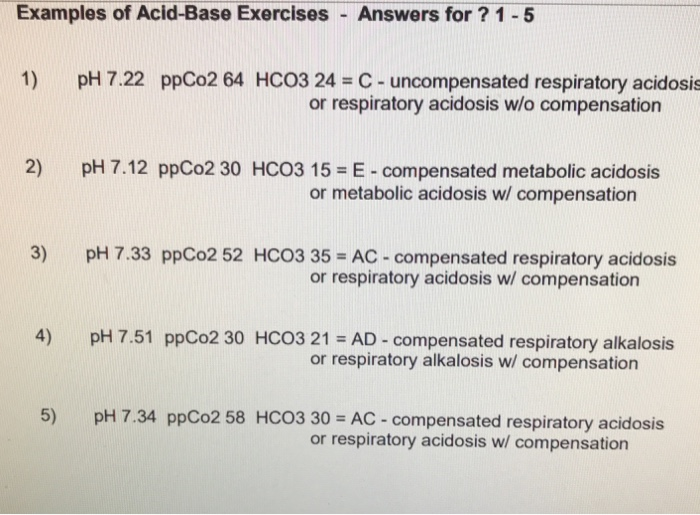 Examples of Acid-Base Exercises - Answers for ? 1 - 5

1) pH 7.22 ppCo2 64 HCO3 24 = C - uncompensated respiratory acidosis or respiratory acidosis w/o compensation

2) pH 7.12 ppCo2 30 HCO3 15 = E - compensated metabolic acidosis or metabolic acidosis w/ compensation

3) pH 7.33 ppCo2 52 HCO3 35 = AC - compensated respiratory acidosis or respiratory acidosis w/ compensation

4) pH 7.51 ppCo2 30 HCO3 21 = AD - compensated respiratory alkalosis or respiratory alkalosis w/ compensation

5) pH 7.34 ppCo2 58 HCO3 30 = AC - compensated respiratory acidosis or respiratory acidosis w/ compensation